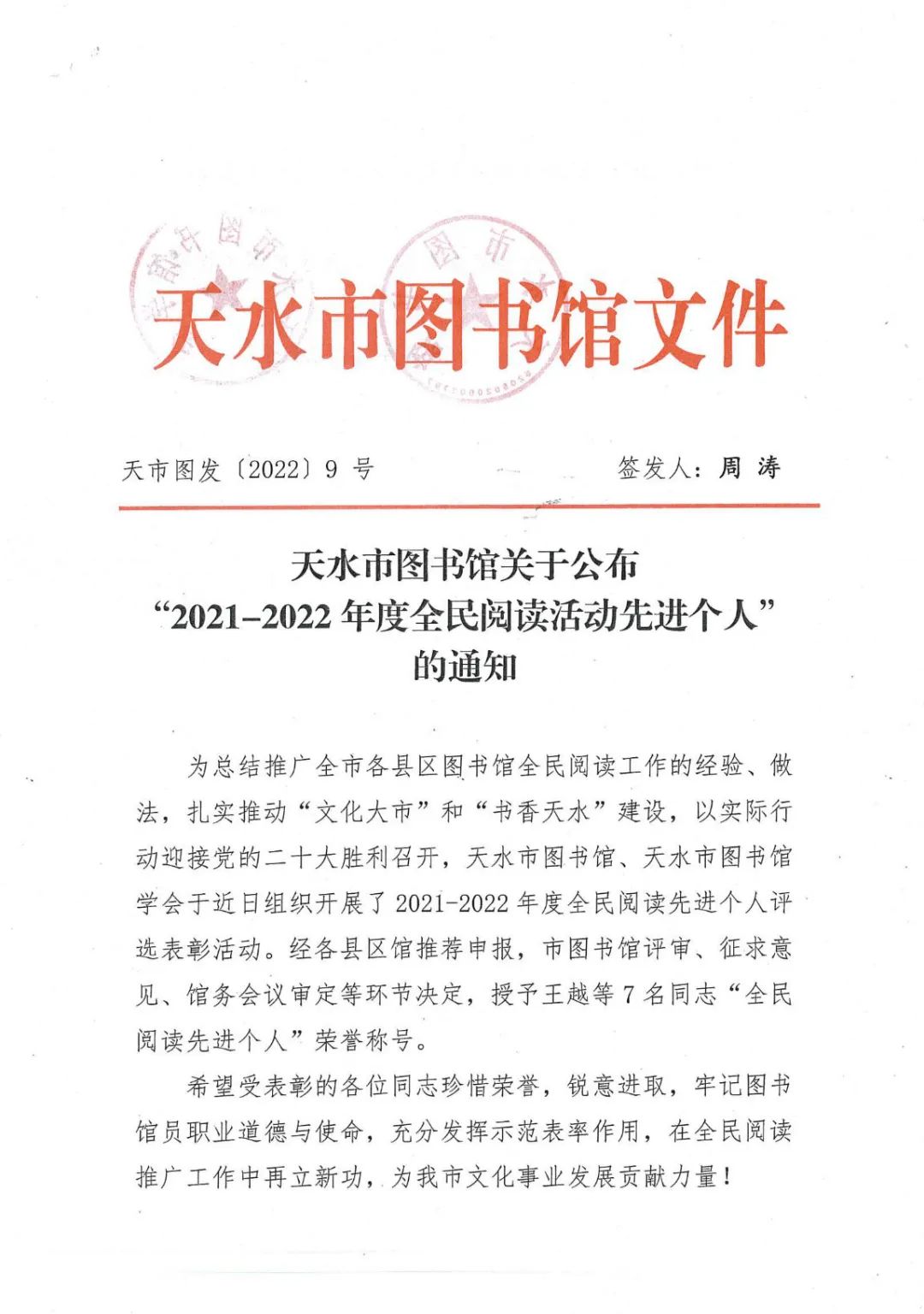 天水市图书馆文件

天市图发〔2022〕9 号　　签发人：周 涛

天水市图书馆关于公布
“2021-2022 年度全民阅读活动先进个人”
的通知

为总结推广全市各县区图书馆全民阅读工作的经验、做法，扎实推动“文化大市”和“书香天水”建设，以实际行动迎接党的二十大胜利召开，天水市图书馆、天水市图书馆学会于近日组织开展了 2021-2022 年度全民阅读先进个人评选表彰活动。经各县区馆推荐申报，市图书馆评审、征求意见、馆务会议审定等环节决定，授予王越等 7 名同志“全民阅读先进个人”荣誉称号。

希望受表彰的各位同志珍惜荣誉，锐意进取，牢记图书馆员职业道德与使命，充分发挥示范表率作用，在全民阅读推广工作中再立新功，为我市文化事业发展贡献力量！